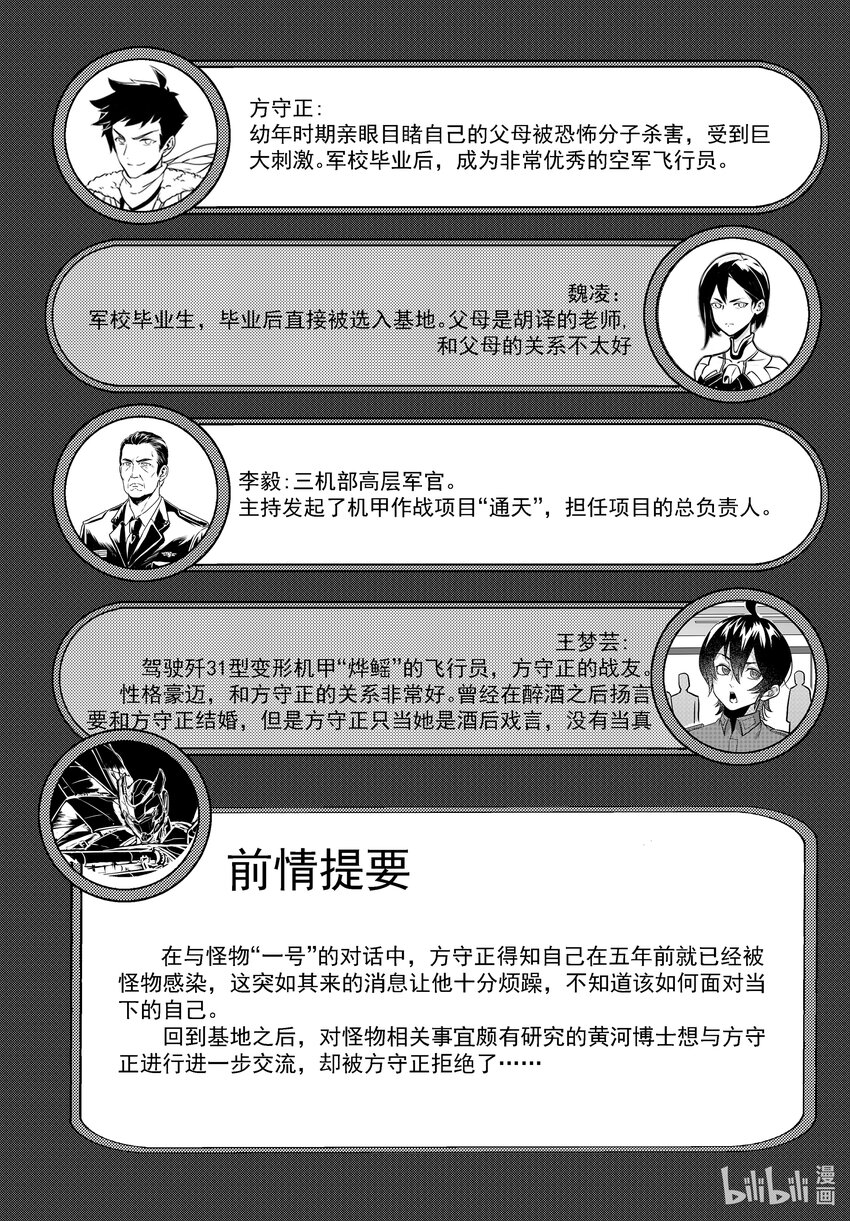 方守正:
幼年时期亲眼目睹自己的父母被恐怖分子杀害，受到巨大刺激。军校毕业后，成为非常优秀的空军飞行员。

魏凌:
军校毕业生，毕业后直接被选入基地。父母是胡译的老师,和父母的关系不太好

李毅:三机部高层军官。
主持发起了机甲作战项目“通天”，担任项目的总负责人。

王梦芸:
驾驶歼31型变形机甲“烨鳐”的飞行员，方守正的战友。性格豪迈，和方守正的关系非常好。曾经在醉酒之后扬言要和方守正结婚，但是方守正只当她是酒后戏言，没有当真

前情提要

在与怪物“一号”的对话中，方守正得知自己在五年前就已经被怪物感染，这突如其来的消息让他十分烦躁，不知道该如何面对当下的自己。

回到基地之后，对怪物相关事宜颇有研究的黄河博士想与方守正进行进一步交流，却被方守正拒绝了……

bilibili漫画